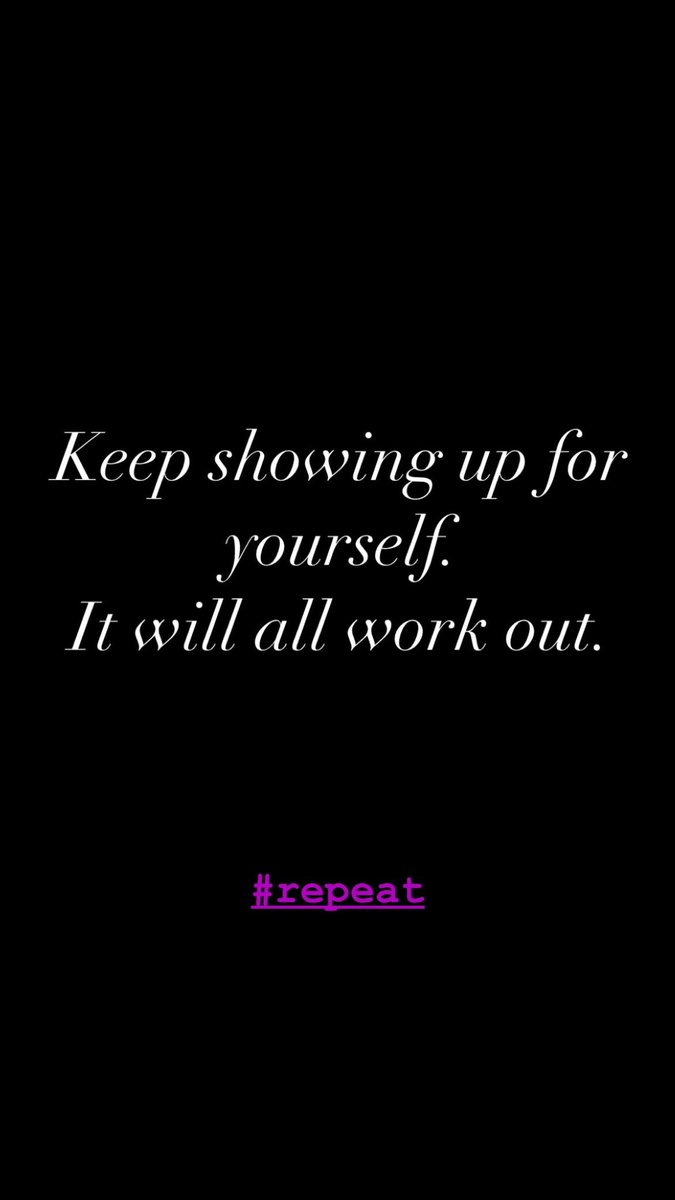 Keep showing up for yourself.
It will all work out.

#repeat